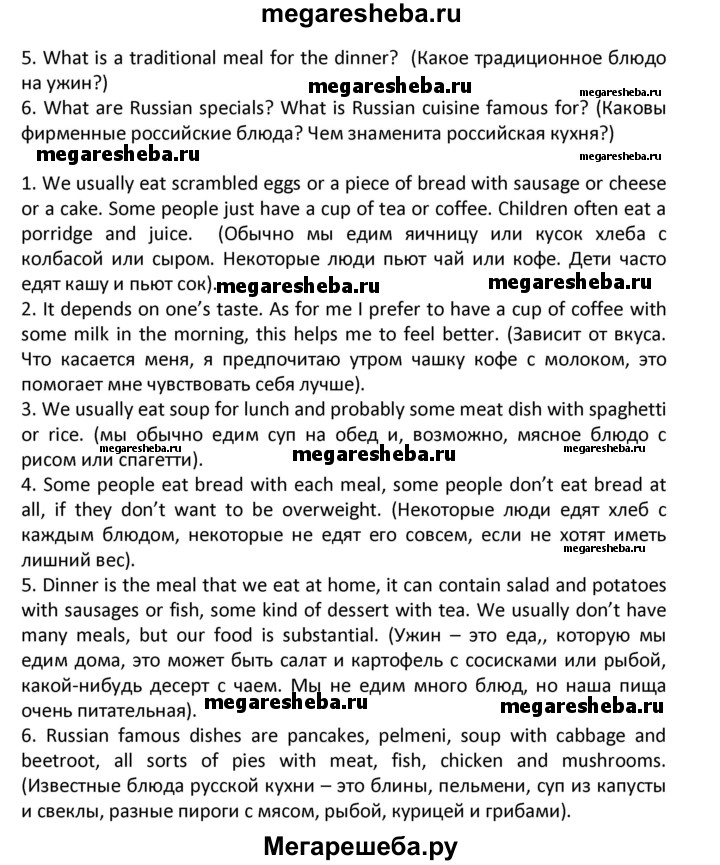 megaresheba.ru

5. What is a traditional meal for the dinner? (Какое традиционное блюдо на ужин?)

megaresheba.ru megaresheba.ru

6. What are Russian specials? What is Russian cuisine famous for? (Каковы фирменные российские блюда? Чем знаменита российская кухня?)

megaresheba.ru megaresheba.ru

1. We usually eat scrambled eggs or a piece of bread with sausage or cheese or a cake. Some people just have a cup of tea or coffee. Children often eat a porridge and juice. (Обычно мы едим яичницу или кусок хлеба с колбасой или сыром. Некоторые люди пьют чай или кофе. Дети часто едят кашу и пьют сок). megaresheba.ru megaresheba.ru

2. It depends on one's taste. As for me I prefer to have a cup of coffee with some milk in the morning, this helps me to feel better. (Зависит от вкуса. Что касается меня, я предпочитаю утром чашку кофе с молоком, это помогает мне чувствовать себя лучше).

3. We usually eat soup for lunch and probably some meat dish with spaghetti or rice. (мы обычно едим суп на обед и, возможно, мясное блюдо с рисом или спагетти). megaresheba.ru megaresheba.ru megaresheba.ru

4. Some people eat bread with each meal, some people don't eat bread at all, if they don't want to be overweight. (Некоторые люди едят хлеб с каждым блюдом, некоторые не едят его совсем, если не хотят иметь лишний вес). megaresheba.ru

5. Dinner is the meal that we eat at home, it can contain salad and potatoes with sausages or fish, some kind of dessert with tea. We usually don't have many meals, but our food is substantial. (Ужин – это еда,, которую мы едим дома, это может быть салат и картофель с сосисками или рыбой, какой-нибудь десерт с чаем. Мы не едим много блюд, но наша пища очень питательная). megaresheba.ru megaresheba.ru

6. Russian famous dishes are pancakes, pelmeni, soup with cabbage and beetroot, all sorts of pies with meat, fish, chicken and mushrooms. (Известные блюда русской кухни – это блины, пельмени, суп из капусты и свеклы, разные пироги с мясом, рыбой, курицей и грибами).

Мегарешеба.ру